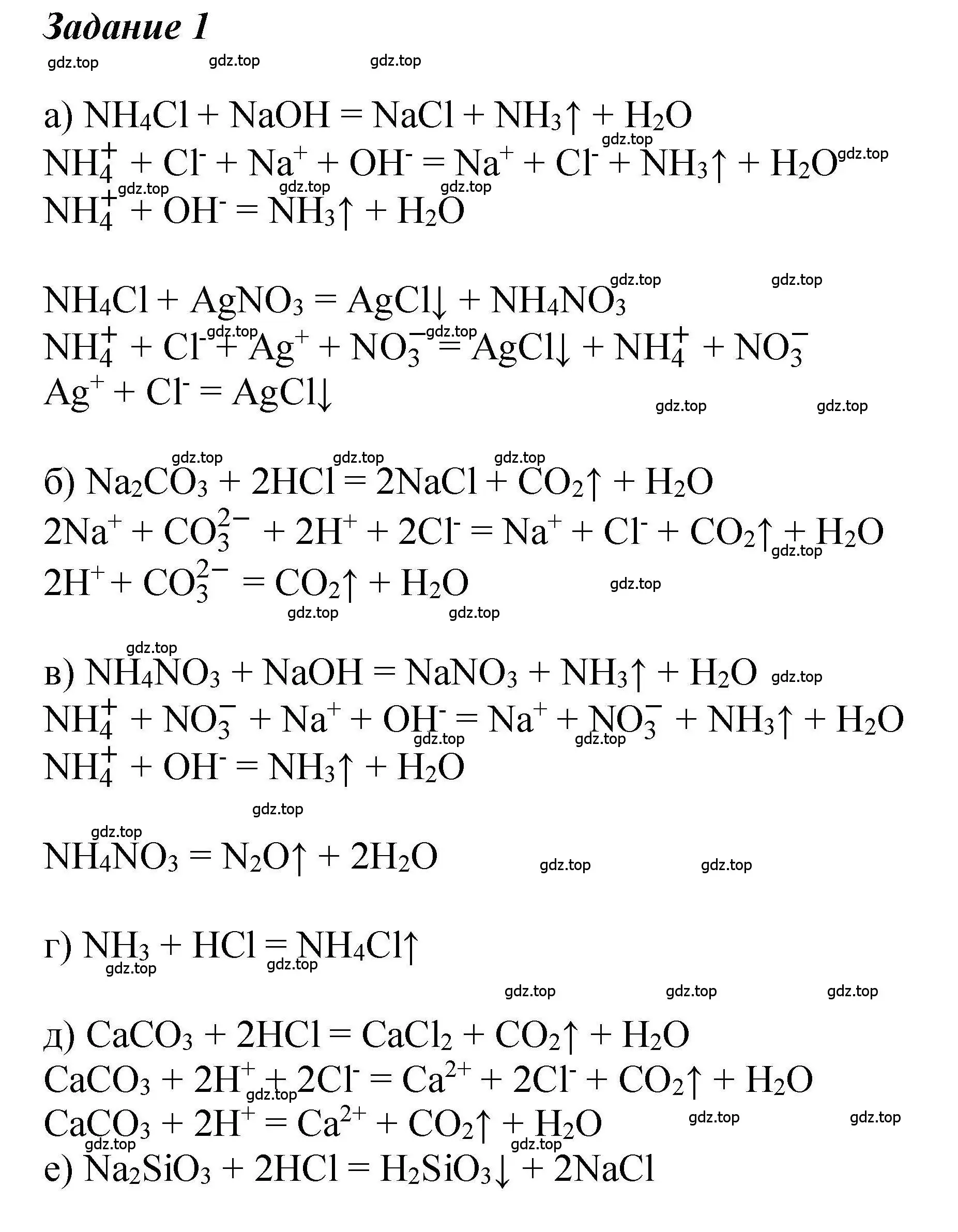 Задание 1

gdz.top gdz.top gdz.top

а) $NH_4Cl + NaOH = NaCl + NH_3\uparrow + H_2O$
gdz.top
$NH_4^+ + Cl^- + Na^+ + OH^- = Na^+ + Cl^- + NH_3\uparrow + H_2O$ gdz.top
gdz.top gdz.top gdz.top
$NH_4^+ + OH^- = NH_3\uparrow + H_2O$

gdz.top gdz.top
$NH_4Cl + AgNO_3 = AgCl\downarrow + NH_4NO_3$
gdz.top gdz.top
$NH_4^+ + Cl^- + Ag^+ + NO_3^- = AgCl\downarrow + NH_4^+ + NO_3^-$
$Ag^+ + Cl^- = AgCl\downarrow$
gdz.top gdz.top

gdz.top gdz.top gdz.top
б) $Na_2CO_3 + 2HCl = 2NaCl + CO_2\uparrow + H_2O$
$2Na^+ + CO_3^{2-} + 2H^+ + 2Cl^- = Na^+ + Cl^- + CO_2\uparrow + H_2O$
gdz.top
$2H^+ + CO_3^{2-} = CO_2\uparrow + H_2O$
gdz.top
gdz.top gdz.top

gdz.top
в) $NH_4NO_3 + NaOH = NaNO_3 + NH_3\uparrow + H_2O$ gdz.top
$NH_4^+ + NO_3^- + Na^+ + OH^- = Na^+ + NO_3^- + NH_3\uparrow + H_2O$
gdz.top gdz.top
$NH_4^+ + OH^- = NH_3\uparrow + H_2O$

gdz.top
gdz.top
$NH_4NO_3 = N_2O\uparrow + 2H_2O$
gdz.top gdz.top

г) $NH_3 + HCl = NH_4Cl\uparrow$
gdz.top gdz.top

gdz.top gdz.top gdz.top
д) $CaCO_3 + 2HCl = CaCl_2 + CO_2\uparrow + H_2O$
$CaCO_3 + 2H^+ + 2Cl^- = Ca^{2+} + 2Cl^- + CO_2\uparrow + H_2O$
gdz.top
$CaCO_3 + 2H^+ = Ca^{2+} + CO_2\uparrow + H_2O$
gdz.top gdz.top
gdz.top gdz.top
е) $Na_2SiO_3 + 2HCl = H_2SiO_3\downarrow + 2NaCl$